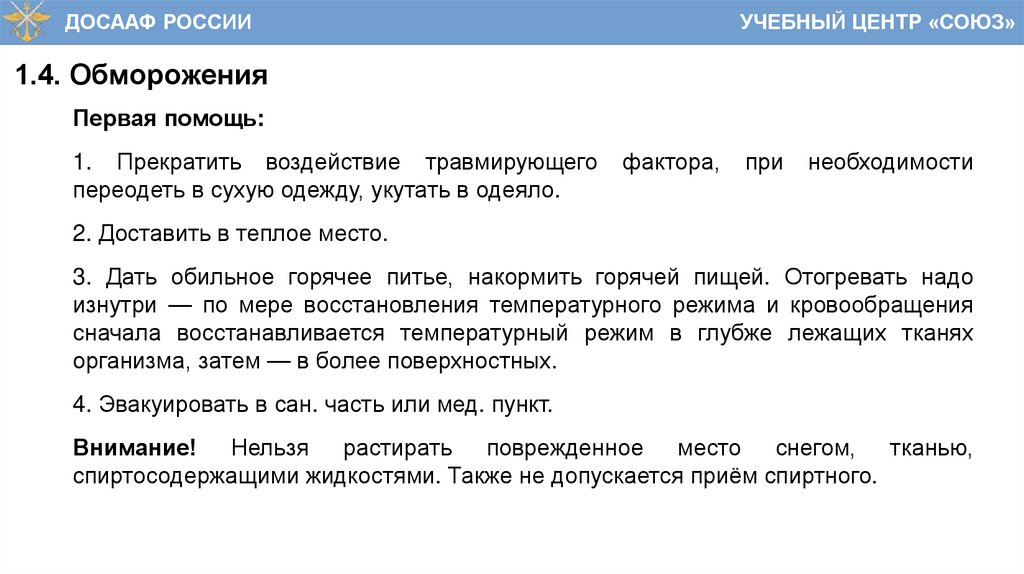 ДОСААФ РОССИИ

УЧЕБНЫЙ ЦЕНТР «СОЮЗ»

1.4. Обморожения

Первая помощь:

1. Прекратить воздействие травмирующего фактора, при необходимости переодеть в сухую одежду, укутать в одеяло.

2. Доставить в теплое место.

3. Дать обильное горячее питье, накормить горячей пищей. Отогревать надо изнутри — по мере восстановления температурного режима и кровообращения сначала восстанавливается температурный режим в глубже лежащих тканях организма, затем — в более поверхностных.

4. Эвакуировать в сан. часть или мед. пункт.

Внимание! Нельзя растирать поврежденное место снегом, тканью, спиртосодержащими жидкостями. Также не допускается приём спиртного.